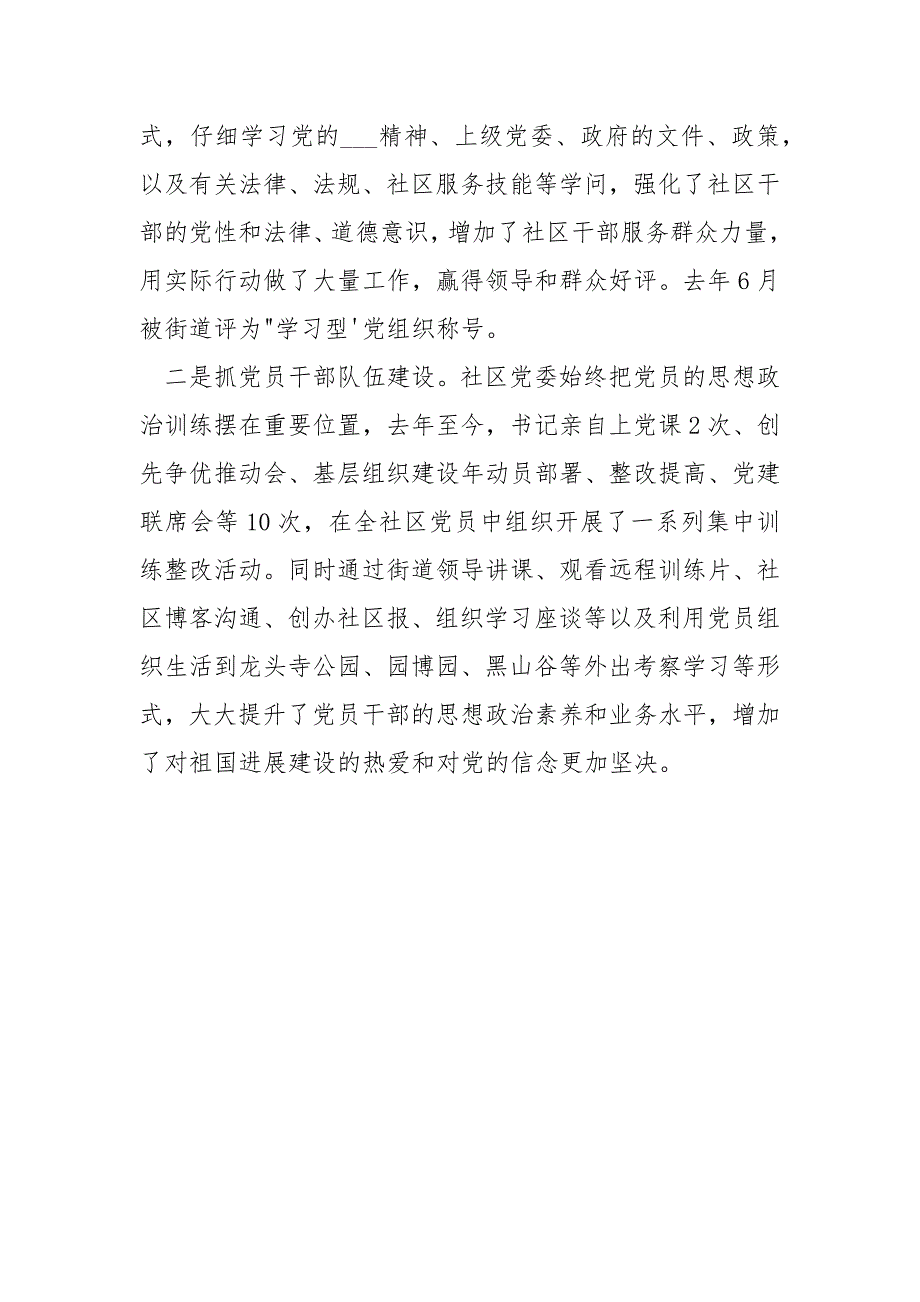 式，仔细学习党的___精神、上级党委、政府的文件、政策，以及有关法律、法规、社区服务技能等学问，强化了社区干部的党性和法律、道德意识，增加了社区干部服务群众力量，用实际行动做了大量工作，赢得领导和群众好评。去年6月被街道评为"学习型'党组织称号。

二是抓党员干部队伍建设。社区党委始终把党员的思想政治训练摆在重要位置，去年至今，书记亲自上党课2次、创先争优推动会、基层组织建设年动员部署、整改提高、党建联席会等10次，在全社区党员中组织开展了一系列集中训练整改活动。同时通过街道领导讲课、观看远程训练片、社区博客沟通、创办社区报、组织学习座谈等以及利用党员组织生活到龙头寺公园、园博园、黑山谷等外出考察学习等形式，大大提升了党员干部的思想政治素养和业务水平，增加了对祖国进展建设的热爱和对党的信念更加坚决。